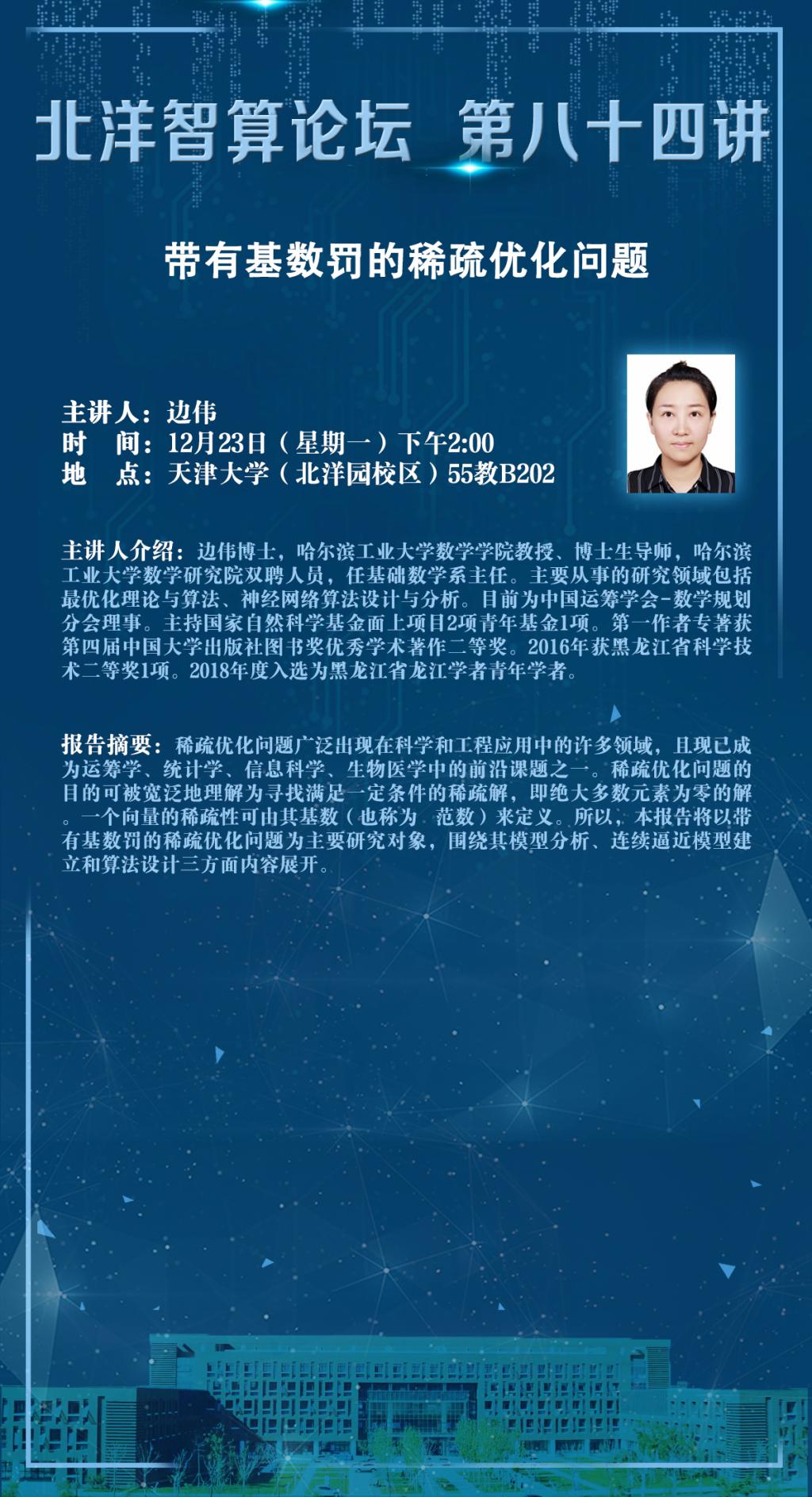 北洋智算论坛 第八十四讲

带有基数罚的稀疏优化问题

主讲人：边伟
时 间：12月23日（星期一）下午2:00
地 点：天津大学（北洋园校区）55教B202

主讲人介绍：边伟博士，哈尔滨工业大学数学学院教授、博士生导师，哈尔滨工业大学数学研究院双聘人员，任基础数学系主任。主要从事的研究领域包括最优化理论与算法、神经网络算法设计与分析。目前为中国运筹学会-数学规划分会理事。主持国家自然科学基金面上项目2项青年基金1项。第一作者专著获第四届中国大学出版社图书奖优秀学术著作二等奖。2016年获黑龙江省科学技术二等奖1项。2018年度入选为黑龙江省龙江学者青年学者。

报告摘要：稀疏优化问题广泛出现在科学和工程应用中的许多领域，且现已成为运筹学、统计学、信息科学、生物医学中的前沿课题之一。稀疏优化问题的目的可被宽泛地理解为寻找满足一定条件的稀疏解，即绝大多数元素为零的解。一个向量的稀疏性可由其基数（也称为 范数）来定义。所以，本报告将以带有基数罚的稀疏优化问题为主要研究对象，围绕其模型分析、连续逼近模型建立和算法设计三方面内容展开。